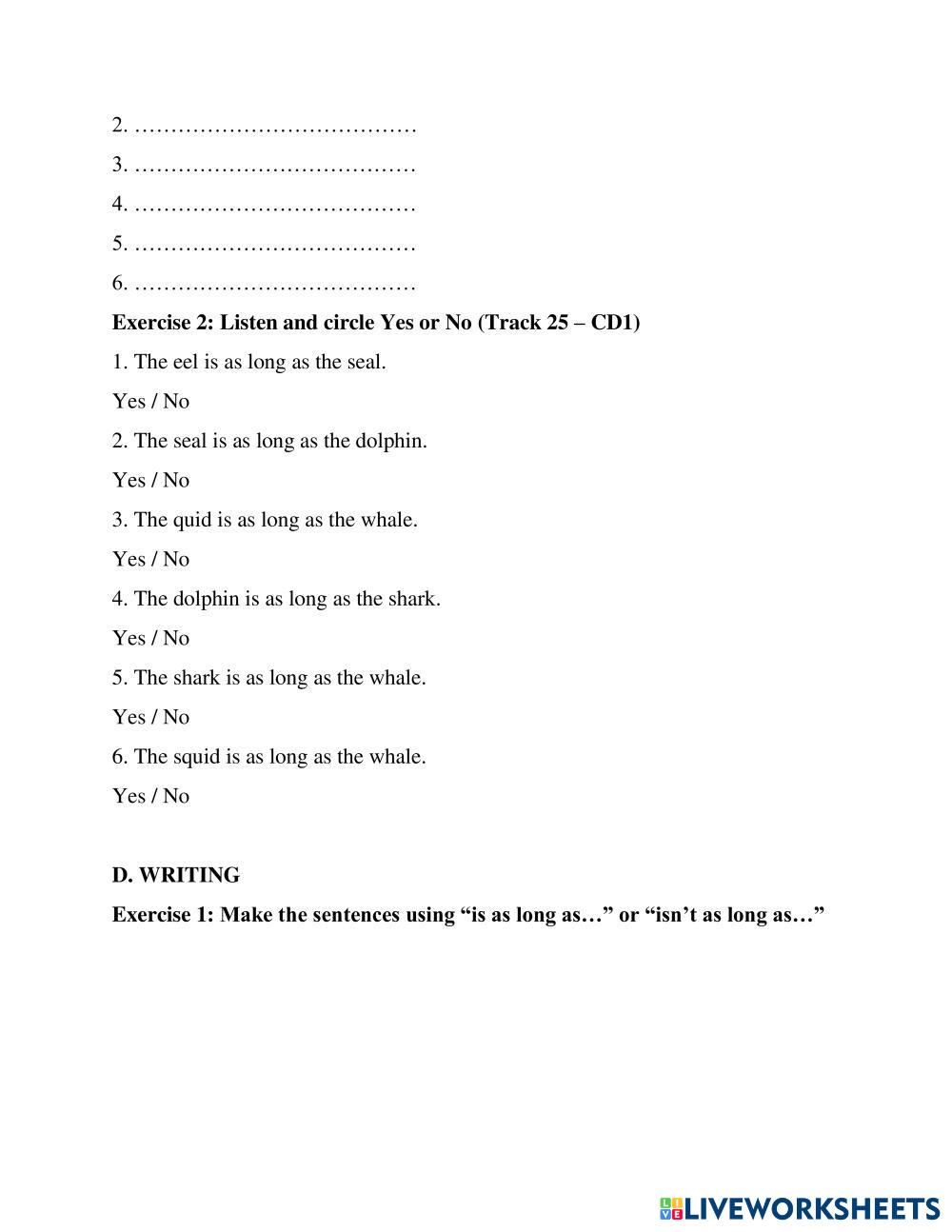 2. …………………………………
3. …………………………………
4. …………………………………
5. …………………………………
6. …………………………………

**Exercise 2: Listen and circle Yes or No (Track 25 – CD1)**

1. The eel is as long as the seal.

Yes / No

2. The seal is as long as the dolphin.

Yes / No

3. The quid is as long as the whale.

Yes / No

4. The dolphin is as long as the shark.

Yes / No

5. The shark is as long as the whale.

Yes / No

6. The squid is as long as the whale.

Yes / No

**D. WRITING**

**Exercise 1: Make the sentences using “is as long as…” or “isn’t as long as…”**

LIVEWORKSHEETS